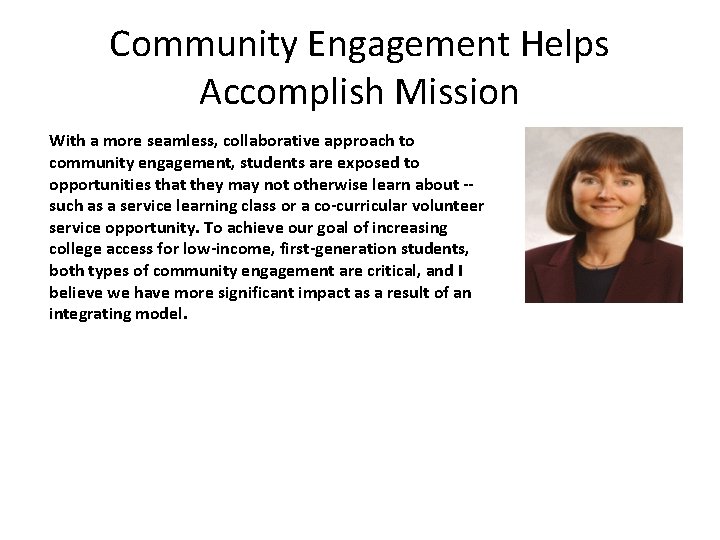 Community Engagement Helps Accomplish Mission

With a more seamless, collaborative approach to community engagement, students are exposed to opportunities that they may not otherwise learn about -- such as a service learning class or a co-curricular volunteer service opportunity. To achieve our goal of increasing college access for low-income, first-generation students, both types of community engagement are critical, and I believe we have more significant impact as a result of an integrating model.